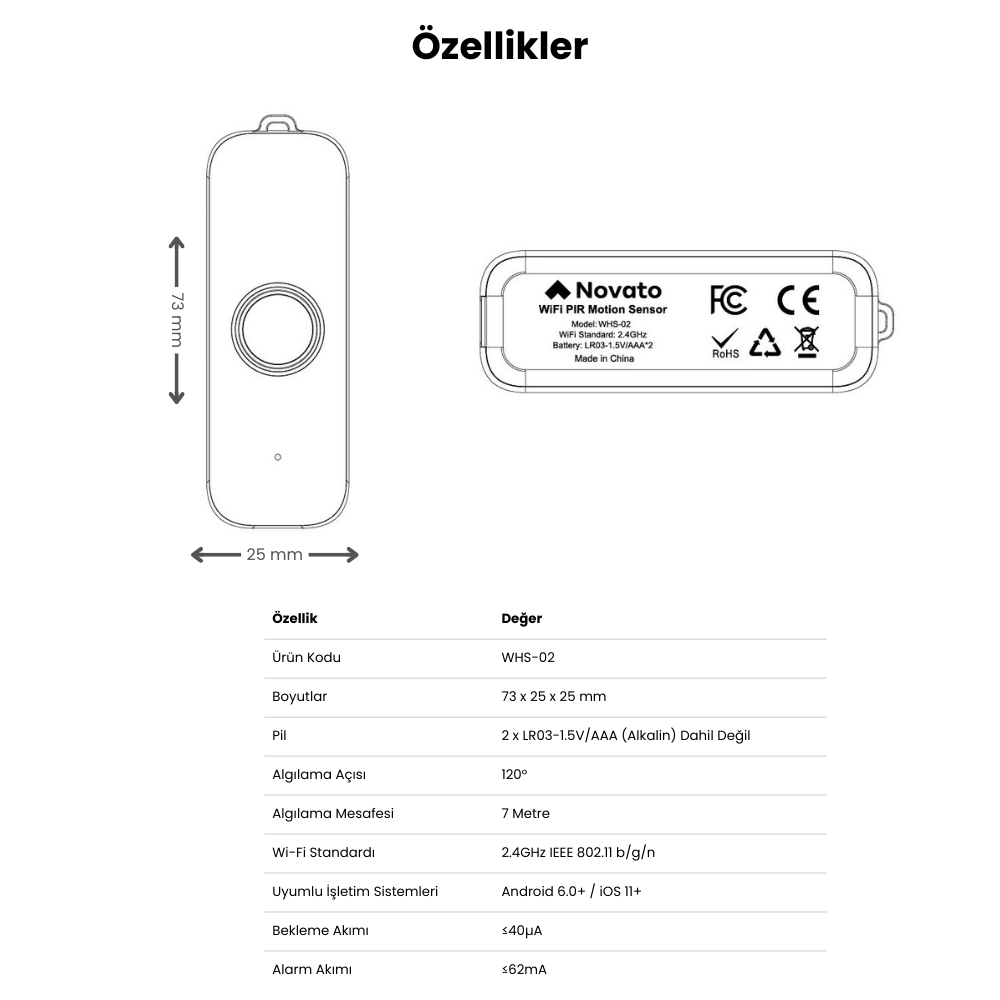 Özellikler

73 mm

25 mm

Novato
WiFi PIR Motion Sensor
Model: WHS-02
WiFi Standard: 2.4GHz
Battery: LR03-1.5V/AAA*2
Made in China

FC CE
RoHS

| Özellik | Değer |
|---|---|
| Ürün Kodu | WHS-02 |
| Boyutlar | 73 x 25 x 25 mm |
| Pil | 2 x LR03-1.5V/AAA (Alkalin) Dahil Değil |
| Algılama Açısı | 120° |
| Algılama Mesafesi | 7 Metre |
| Wi-Fi Standardı | 2.4GHz IEEE 802.11 b/g/n |
| Uyumlu İşletim Sistemleri | Android 6.0+ / iOS 11+ |
| Bekleme Akımı | ≤40μA |
| Alarm Akımı | ≤62mA |